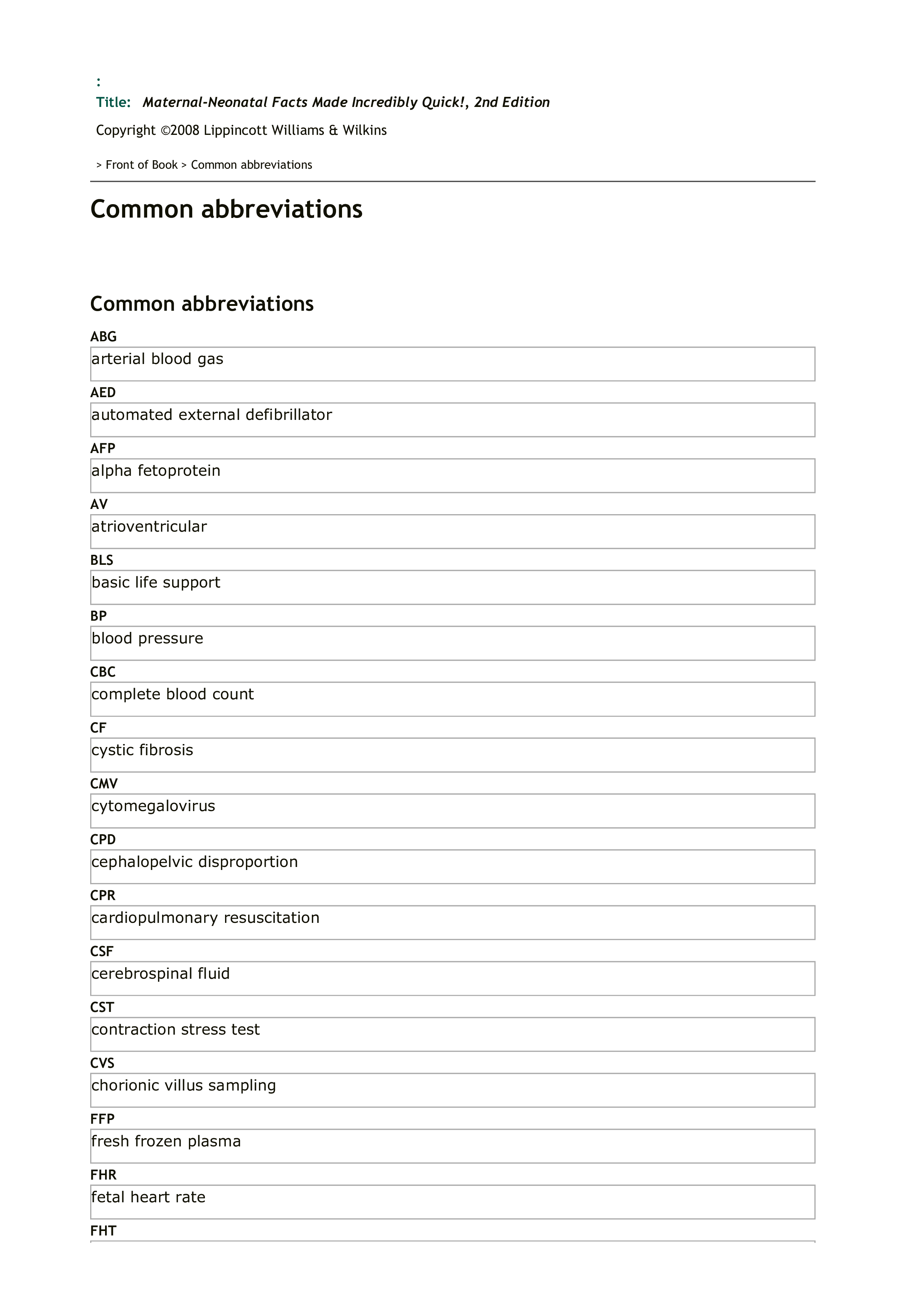 :

Title: Maternal-Neonatal Facts Made Incredibly Quick!, 2nd Edition

Copyright ©2008 Lippincott Williams & Wilkins

> Front of Book > Common abbreviations

Common abbreviations

Common abbreviations

ABG

arterial blood gas

AED

automated external defibrillator

AFP

alpha fetoprotein

AV

atrioventricular

BLS

basic life support

BP

blood pressure

CBC

complete blood count

CF

cystic fibrosis

CMV

cytomegalovirus

CPD

cephalopelvic disproportion

CPR

cardiopulmonary resuscitation

CSF

cerebrospinal fluid

CST

contraction stress test

CVS

chorionic villus sampling

FFP

fresh frozen plasma

FHR

fetal heart rate

FHT